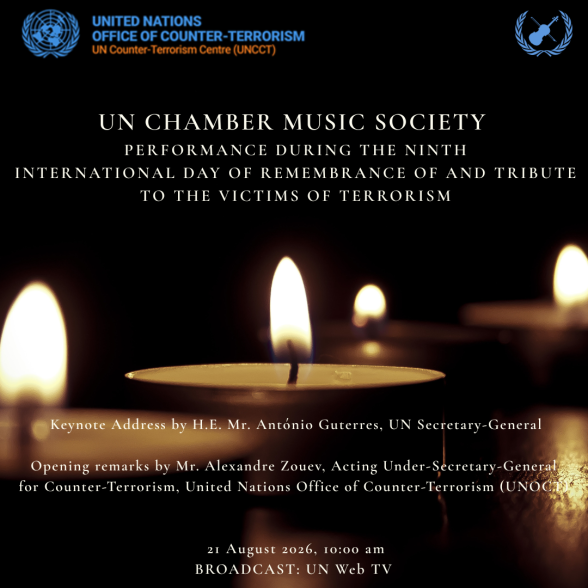 UNITED NATIONS
OFFICE OF COUNTER-TERRORISM
UN Counter-Terrorism Centre (UNCCT)

UN CHAMBER MUSIC SOCIETY
PERFORMANCE DURING THE NINTH
INTERNATIONAL DAY OF REMEMBRANCE OF AND TRIBUTE
TO THE VICTIMS OF TERRORISM

Keynote Address by H.E. Mr. António Guterres, UN Secretary-General

Opening remarks by Mr. Alexandre Zouev, Acting Under-Secretary-General for Counter-Terrorism, United Nations Office of Counter-Terrorism (UNOCT)

21 August 2026, 10:00 am
BROADCAST: UN Web TV